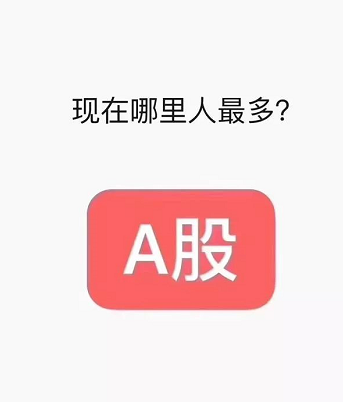 现在哪里人最多?

A股